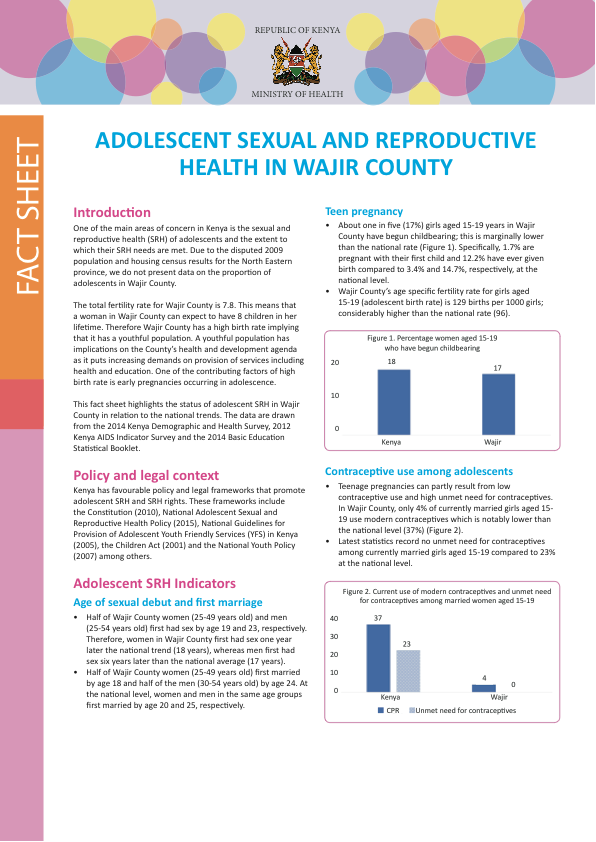 REPUBLIC OF KENYA

MINISTRY OF HEALTH

FACT SHEET

ADOLESCENT SEXUAL AND REPRODUCTIVE HEALTH IN WAJIR COUNTY

Introduction

One of the main areas of concern in Kenya is the sexual and reproductive health (SRH) of adolescents and the extent to which their SRH needs are met. Due to the disputed 2009 population and housing census results for the North Eastern province, we do not present data on the proportion of adolescents in Wajir County.

The total fertility rate for Wajir County is 7.8. This means that a woman in Wajir County can expect to have 8 children in her lifetime. Therefore Wajir County has a high birth rate implying that it has a youthful population. A youthful population has implications on the County's health and development agenda as it puts increasing demands on provision of services including health and education. One of the contributing factors of high birth rate is early pregnancies occurring in adolescence.

This fact sheet highlights the status of adolescent SRH in Wajir County in relation to the national trends. The data are drawn from the 2014 Kenya Demographic and Health Survey, 2012 Kenya AIDS Indicator Survey and the 2014 Basic Education Statistical Booklet.

Policy and legal context

Kenya has favourable policy and legal frameworks that promote adolescent SRH and SRH rights. These frameworks include the Constitution (2010), National Adolescent Sexual and Reproductive Health Policy (2015), National Guidelines for Provision of Adolescent Youth Friendly Services (YFS) in Kenya (2005), the Children Act (2001) and the National Youth Policy (2007) among others.

Adolescent SRH Indicators

Age of sexual debut and first marriage

• Half of Wajir County women (25-49 years old) and men (25-54 years old) first had sex by age 19 and 23, respectively. Therefore, women in Wajir County first had sex one year later the national trend (18 years), whereas men first had sex six years later than the national average (17 years).
• Half of Wajir County women (25-49 years old) first married by age 18 and half of the men (30-54 years old) by age 24. At the national level, women and men in the same age groups first married by age 20 and 25, respectively.

Teen pregnancy

• About one in five (17%) girls aged 15-19 years in Wajir County have begun childbearing; this is marginally lower than the national rate (Figure 1). Specifically, 1.7% are pregnant with their first child and 12.2% have ever given birth compared to 3.4% and 14.7%, respectively, at the national level.
• Wajir County's age specific fertility rate for girls aged 15-19 (adolescent birth rate) is 129 births per 1000 girls; considerably higher than the national rate (96).

Figure 1. Percentage women aged 15-19 who have begun childbearing

20
10
0
18
17
Kenya
Wajir

Contraceptive use among adolescents

• Teenage pregnancies can partly result from low contraceptive use and high unmet need for contraceptives. In Wajir County, only 4% of currently married girls aged 15-19 use modern contraceptives which is notably lower than the national level (37%) (Figure 2).
• Latest statistics record no unmet need for contraceptives among currently married girls aged 15-19 compared to 23% at the national level.

Figure 2. Current use of modern contraceptives and unmet need for contraceptives among married women aged 15-19

40
30
20
10
0
37
23
4
0
Kenya
Wajir
CPR
Unmet need for contraceptives